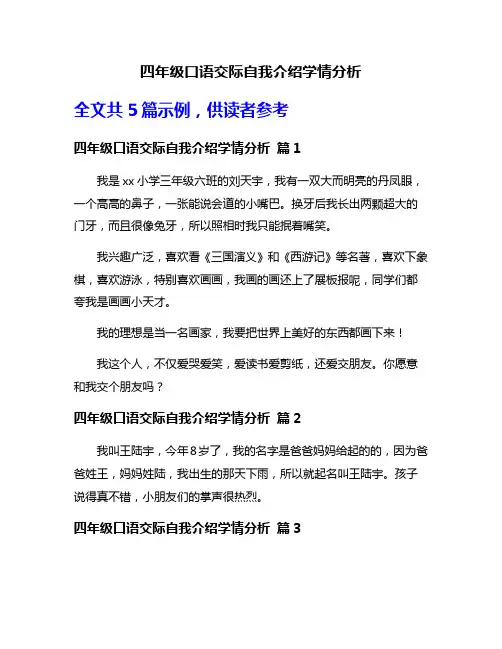 四年级口语交际自我介绍学情分析

全文共 5 篇示例，供读者参考

四年级口语交际自我介绍学情分析 篇 1

我是 xx 小学三年级六班的刘天宇，我有一双大而明亮的丹凤眼，一个高高的鼻子，一张能说会道的小嘴巴。换牙后我长出两颗超大的门牙，而且很像兔牙，所以照相时我只能抿着嘴笑。

我兴趣广泛，喜欢看《三国演义》和《西游记》等名著，喜欢下象棋，喜欢游泳，特别喜欢画画，我画的画还上了展板报呢，同学们都夸我是画画小天才。

我的理想是当一名画家，我要把世界上美好的东西都画下来！

我这个人，不仅爱哭爱笑，爱读书爱剪纸，还爱交朋友。你愿意和我交个朋友吗？

四年级口语交际自我介绍学情分析 篇 2

我叫王陆宇，今年8岁了，我的名字是爸爸妈妈给起的的，因为爸爸姓王，妈妈姓陆，我出生的那天下雨，所以就起名叫王陆宇。孩子说得真不错，小朋友们的掌声很热烈。

四年级口语交际自我介绍学情分析 篇 3